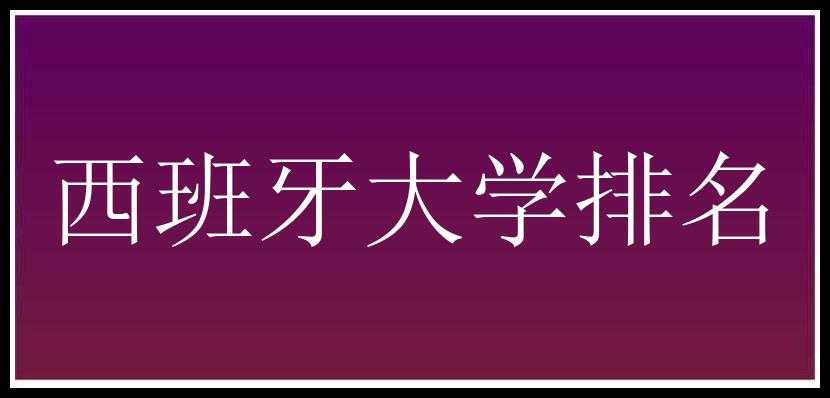 西班牙大学排名